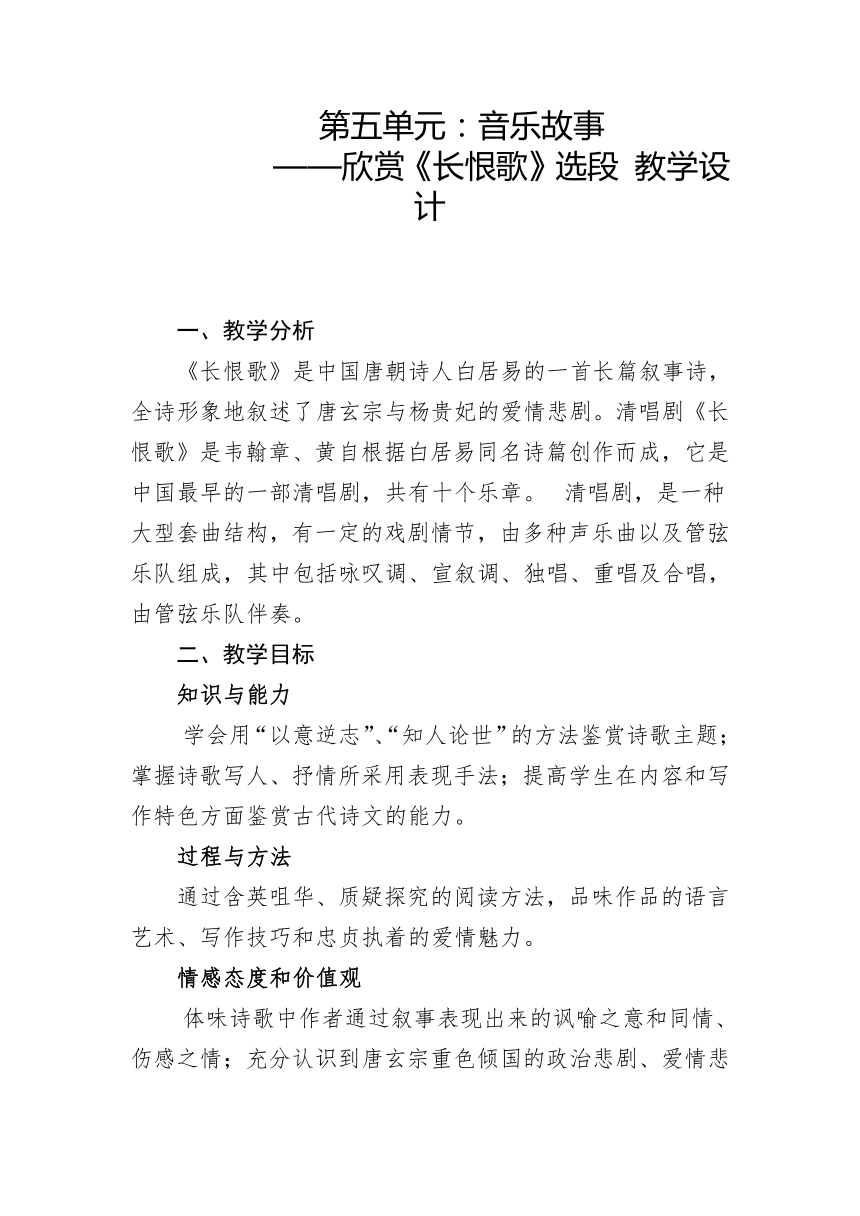 第五单元：音乐故事
——欣赏《长恨歌》选段 教学设计

一、教学分析

《长恨歌》是中国唐朝诗人白居易的一首长篇叙事诗，全诗形象地叙述了唐玄宗与杨贵妃的爱情悲剧。清唱剧《长恨歌》是韦翰章、黄自根据白居易同名诗篇创作而成，它是中国最早的一部清唱剧，共有十个乐章。 清唱剧，是一种大型套曲结构，有一定的戏剧情节，由多种声乐曲以及管弦乐队组成，其中包括咏叹调、宣叙调、独唱、重唱及合唱，由管弦乐队伴奏。

二、教学目标

知识与能力

学会用“以意逆志”、“知人论世”的方法鉴赏诗歌主题；掌握诗歌写人、抒情所采用表现手法；提高学生在内容和写作特色方面鉴赏古代诗文的能力。

过程与方法

通过含英咀华、质疑探究的阅读方法，品味作品的语言艺术、写作技巧和忠贞执着的爱情魅力。

情感态度和价值观

体味诗歌中作者通过叙事表现出来的讽喻之意和同情、伤感之情；充分认识到唐玄宗重色倾国的政治悲剧、爱情悲